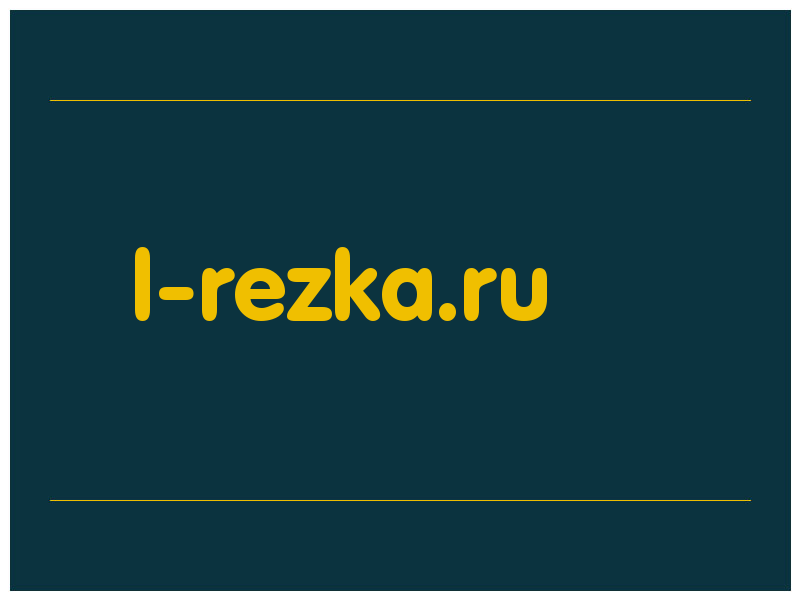 l-rezka.ru